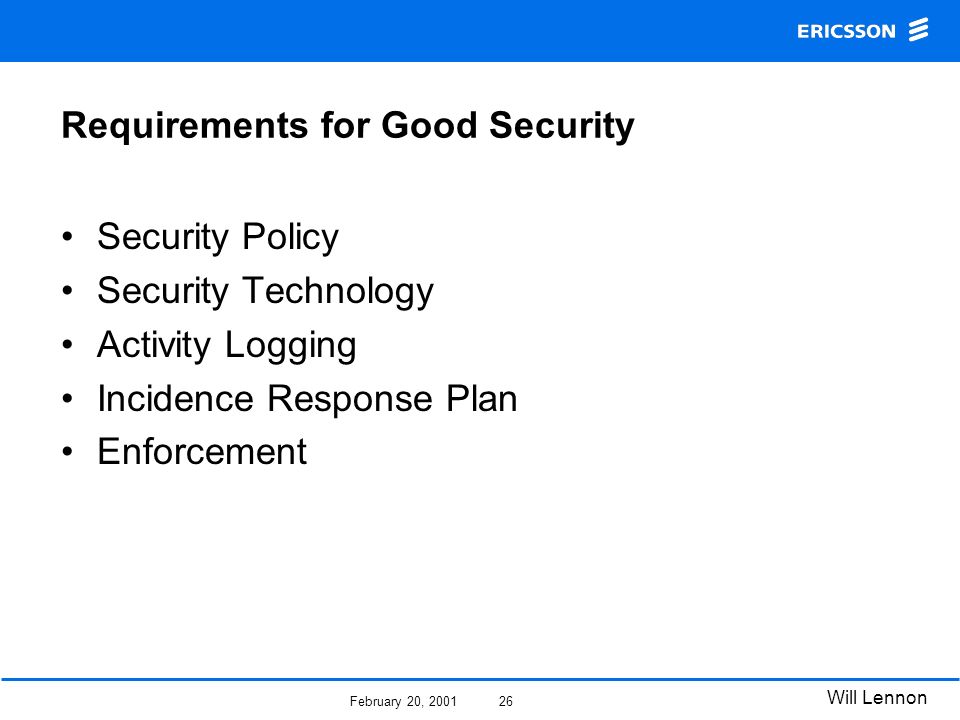 ERICSSON

Requirements for Good Security

• Security Policy
• Security Technology
• Activity Logging
• Incidence Response Plan
• Enforcement

February 20, 2001 26

Will Lennon